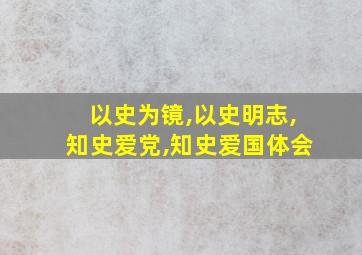 以史为镜,以史明志,
知史爱党,知史爱国体会